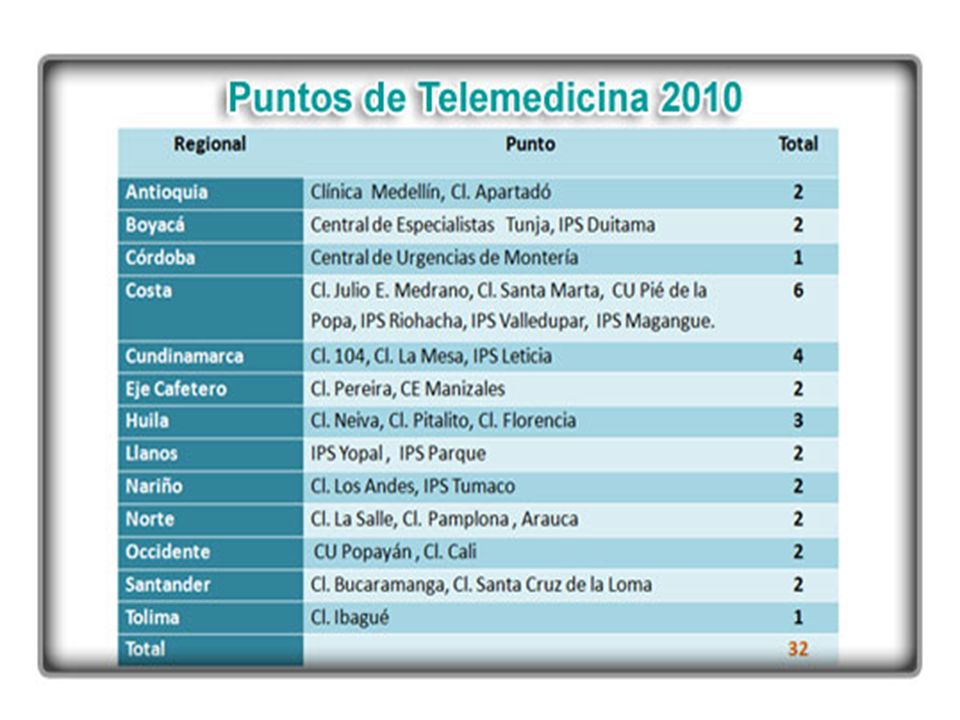 Puntos de Telemedicina 2010

| Regional | Punto | Total |
|---|---|---|
| Antioquia | Clínica Medellín, Cl. Apartadó | 2 |
| Boyacá | Central de Especialistas Tunja, IPS Duitama | 2 |
| Córdoba | Central de Urgencias de Montería | 1 |
| Costa | Cl. Julio E. Medrano, Cl. Santa Marta, CU Pié de la Popa, IPS Riohacha, IPS Valledupar, IPS Magangue. | 6 |
| Cundinamarca | Cl. 104, Cl. La Mesa, IPS Leticia | 4 |
| Eje Cafetero | Cl. Pereira, CE Manizales | 2 |
| Huila | Cl. Neiva, Cl. Pitalito, Cl. Florencia | 3 |
| Llanos | IPS Yopal , IPS Parque | 2 |
| Nariño | Cl. Los Andes, IPS Tumaco | 2 |
| Norte | Cl. La Salle, Cl. Pamplona , Arauca | 2 |
| Occidente | CU Popayán , Cl. Cali | 2 |
| Santander | Cl. Bucaramanga, Cl. Santa Cruz de la Loma | 2 |
| Tolima | Cl. Ibagué | 1 |
| Total | | 32 |